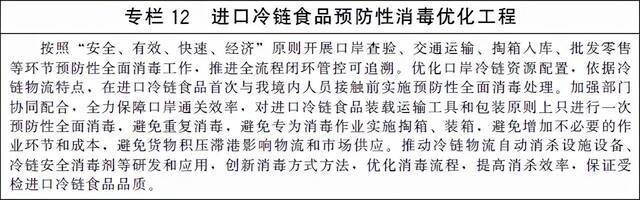 专栏 12　进口冷链食品预防性消毒优化工程

按照“安全、有效、快速、经济”原则开展口岸查验、交通运输、掏箱入库、批发零售等环节预防性全面消毒工作，推进全流程闭环管控可追溯。优化口岸冷链资源配置，依据冷链物流特点，在进口冷链食品首次与我境内人员接触前实施预防性全面消毒处理。加强部门协同配合，全力保障口岸通关效率，对进口冷链食品装载运输工具和包装原则上只进行一次预防性全面消毒，避免重复消毒，避免专为消毒作业实施掏箱、装箱，避免增加不必要的作业环节和成本，避免货物积压滞港影响物流和市场供应。推动冷链物流自动消杀设施设备、冷链安全消毒剂等研发和应用，创新消毒方式方法，优化消毒流程，提高消杀效率，保证受检进口冷链食品品质。